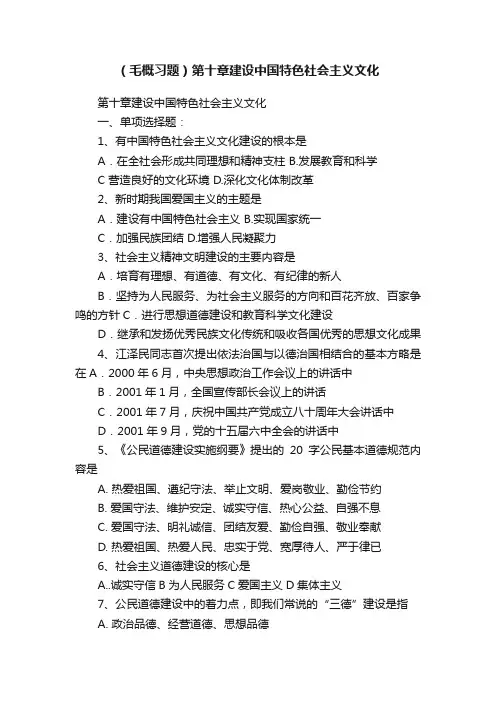 （毛概习题）第十章建设中国特色社会主义文化

第十章建设中国特色社会主义文化

一、单项选择题：

1、有中国特色社会主义文化建设的根本是

A．在全社会形成共同理想和精神支柱 B.发展教育和科学

C 营造良好的文化环境 D.深化文化体制改革

2、新时期我国爱国主义的主题是

A．建设有中国特色社会主义 B.实现国家统一

C．加强民族团结 D.增强人民凝聚力

3、社会主义精神文明建设的主要内容是

A．培育有理想、有道德、有文化、有纪律的新人

B．坚持为人民服务、为社会主义服务的方向和百花齐放、百家争鸣的方针 C．进行思想道德建设和教育科学文化建设

D．继承和发扬优秀民族文化传统和吸收各国优秀的思想文化成果

4、江泽民同志首次提出依法治国与以德治国相结合的基本方略是在 A．2000 年 6 月，中央思想政治工作会议上的讲话中

B．2001 年 1 月，全国宣传部长会议上的讲话

C．2001 年 7 月，庆祝中国共产党成立八十周年大会讲话中

D．2001 年 9 月，党的十五届六中全会的讲话中

5、《公民道德建设实施纲要》提出的 20 字公民基本道德规范内容是

A. 热爱祖国、遵纪守法、举止文明、爱岗敬业、勤俭节约

B. 爱国守法、维护安定、诚实守信、热心公益、自强不息

C. 爱国守法、明礼诚信、团结友爱、勤俭自强、敬业奉献

D. 热爱祖国、热爱人民、忠实于党、宽厚待人、严于律已

6、社会主义道德建设的核心是

A..诚实守信 B 为人民服务 C 爱国主义 D 集体主义

7、公民道德建设中的着力点，即我们常说的“三德”建设是指

A. 政治品德、经营道德、思想品德